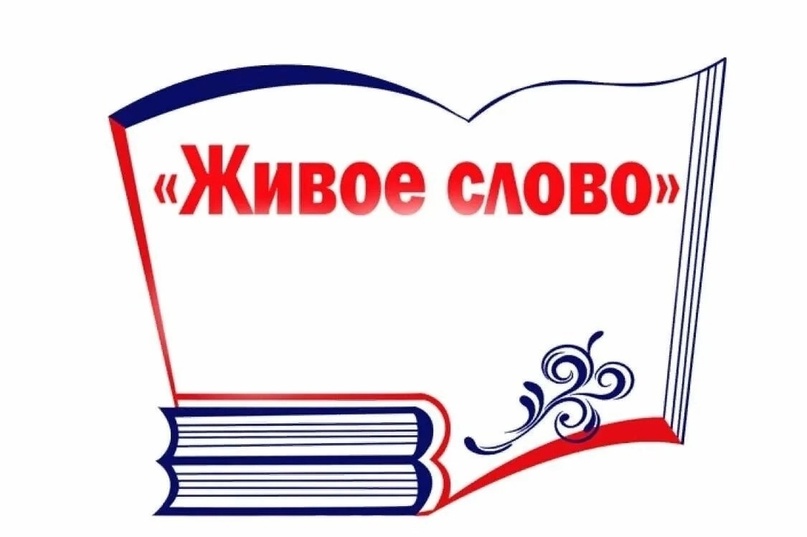 «Живое слово»